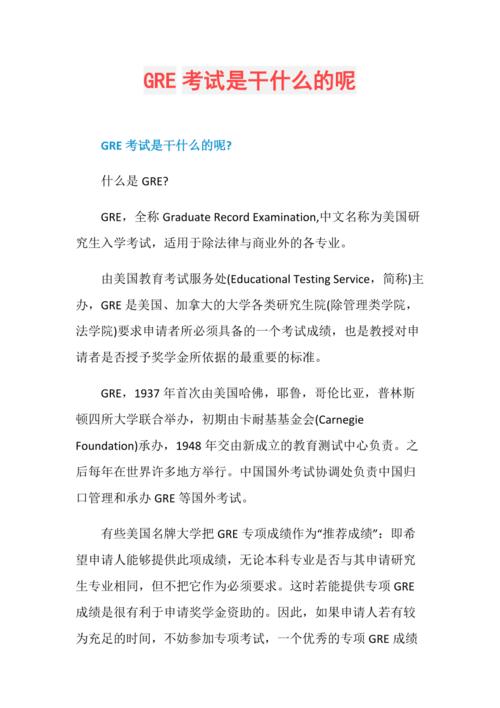 GRE 考试是干什么的呢

GRE 考试是干什么的呢?

什么是 GRE?

GRE，全称 Graduate Record Examination,中文名称为美国研究生入学考试，适用于除法律与商业外的各专业。

由美国教育考试服务处(Educational Testing Service，简称)主办，GRE 是美国、加拿大的大学各类研究生院(除管理类学院，法学院)要求申请者所必须具备的一个考试成绩，也是教授对申请者是否授予奖学金所依据的最重要的标准。

GRE，1937 年首次由美国哈佛，耶鲁，哥伦比亚，普林斯顿四所大学联合举办，初期由卡耐基基金会(Carnegie Foundation)承办，1948 年交由新成立的教育测试中心负责。之后每年在世界许多地方举行。中国国外考试协调处负责中国归口管理和承办 GRE 等国外考试。

有些美国名牌大学把 GRE 专项成绩作为“推荐成绩”：即希望申请人能够提供此项成绩，无论本科专业是否与其申请研究生专业相同，但不把它作为必须要求。这时若能提供专项 GRE 成绩是很有利于申请奖学金资助的。因此，如果申请人若有较为充足的时间，不妨参加专项考试，一个优秀的专项 GRE 成绩